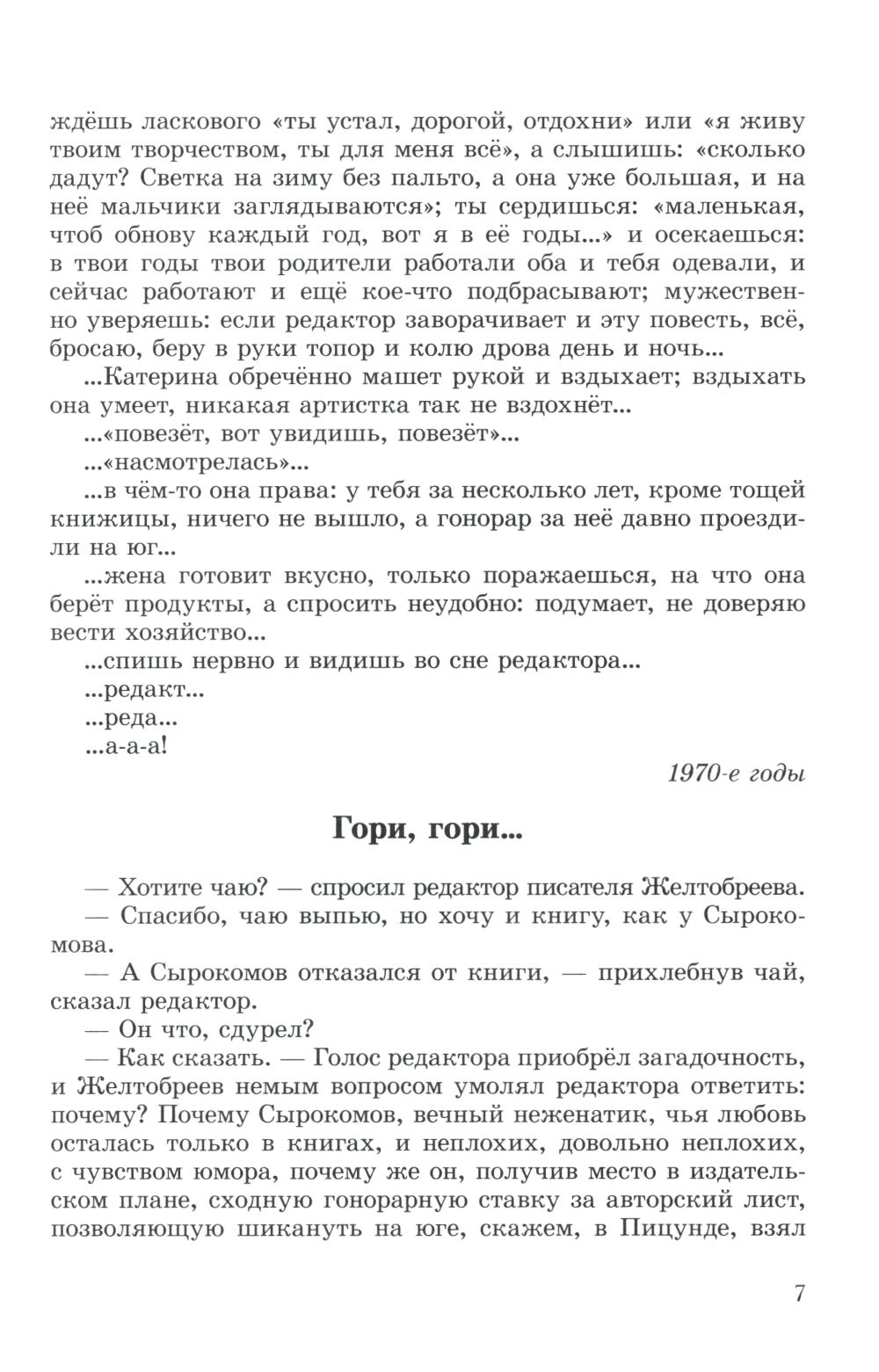 ждёшь ласкового «ты устал, дорогой, отдохни» или «я живу твоим творчеством, ты для меня всё», а слышишь: «сколько дадут? Светка на зиму без пальто, а она уже большая, и на неё мальчики заглядываются»; ты сердишься: «маленькая, чтоб обнову каждый год, вот я в её годы...» и осекаешься: в твои годы твои родители работали оба и тебя одевали, и сейчас работают и ещё кое-что подбрасывают; мужественно уверяешь: если редактор заворачивает и эту повесть, всё, бросаю, беру в руки топор и колю дрова день и ночь...

...Катерина обречённо машет рукой и вздыхает; вздыхать она умеет, никакая артистка так не вздохнёт...

...«повезёт, вот увидишь, повезёт»...

...«насмотрелась»...

...в чём-то она права: у тебя за несколько лет, кроме тощей книжицы, ничего не вышло, а гонорар за неё давно проездили на юг...

...жена готовит вкусно, только поражаешься, на что она берёт продукты, а спросить неудобно: подумает, не доверяю вести хозяйство...

...спишь нервно и видишь во сне редактора...

...редакт...

...реда...

...а-а-а!

1970-е годы

Гори, гори...

— Хотите чаю? — спросил редактор писателя Желтобреева.

— Спасибо, чаю выпью, но хочу и книгу, как у Сырокомова.

— А Сырокомов отказался от книги, — прихлебнув чай, сказал редактор.

— Он что, сдурел?

— Как сказать. — Голос редактора приобрёл загадочность, и Желтобреев немым вопросом умолял редактора ответить: почему? Почему Сырокомов, вечный неженатик, чья любовь осталась только в книгах, и неплохих, довольно неплохих, с чувством юмора, почему же он, получив место в издательском плане, сходную гонорарную ставку за авторский лист, позволяющую шикануть на юге, скажем, в Пицунде, взял

7